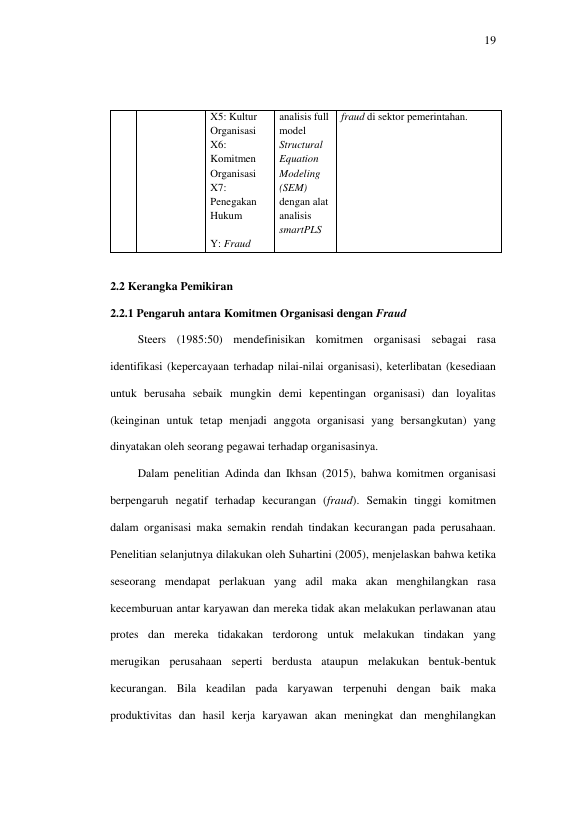 19

|  |  | X5: Kultur Organisasi X6: Komitmen Organisasi X7: Penegakan Hukum Y: Fraud | analisis full model Structural Equation Modeling (SEM) dengan alat analisis smartPLS | fraud di sektor pemerintahan. |
|---|---|---|---|---|

2.2 Kerangka Pemikiran

2.2.1 Pengaruh antara Komitmen Organisasi dengan Fraud

Steers (1985:50) mendefinisikan komitmen organisasi sebagai rasa identifikasi (kepercayaan terhadap nilai-nilai organisasi), keterlibatan (kesediaan untuk berusaha sebaik mungkin demi kepentingan organisasi) dan loyalitas (keinginan untuk tetap menjadi anggota organisasi yang bersangkutan) yang dinyatakan oleh seorang pegawai terhadap organisasinya.

Dalam penelitian Adinda dan Ikhsan (2015), bahwa komitmen organisasi berpengaruh negatif terhadap kecurangan (fraud). Semakin tinggi komitmen dalam organisasi maka semakin rendah tindakan kecurangan pada perusahaan. Penelitian selanjutnya dilakukan oleh Suhartini (2005), menjelaskan bahwa ketika seseorang mendapat perlakuan yang adil maka akan menghilangkan rasa kecemburuan antar karyawan dan mereka tidak akan melakukan perlawanan atau protes dan mereka tidakakan terdorong untuk melakukan tindakan yang merugikan perusahaan seperti berdusta ataupun melakukan bentuk-bentuk kecurangan. Bila keadilan pada karyawan terpenuhi dengan baik maka produktivitas dan hasil kerja karyawan akan meningkat dan menghilangkan